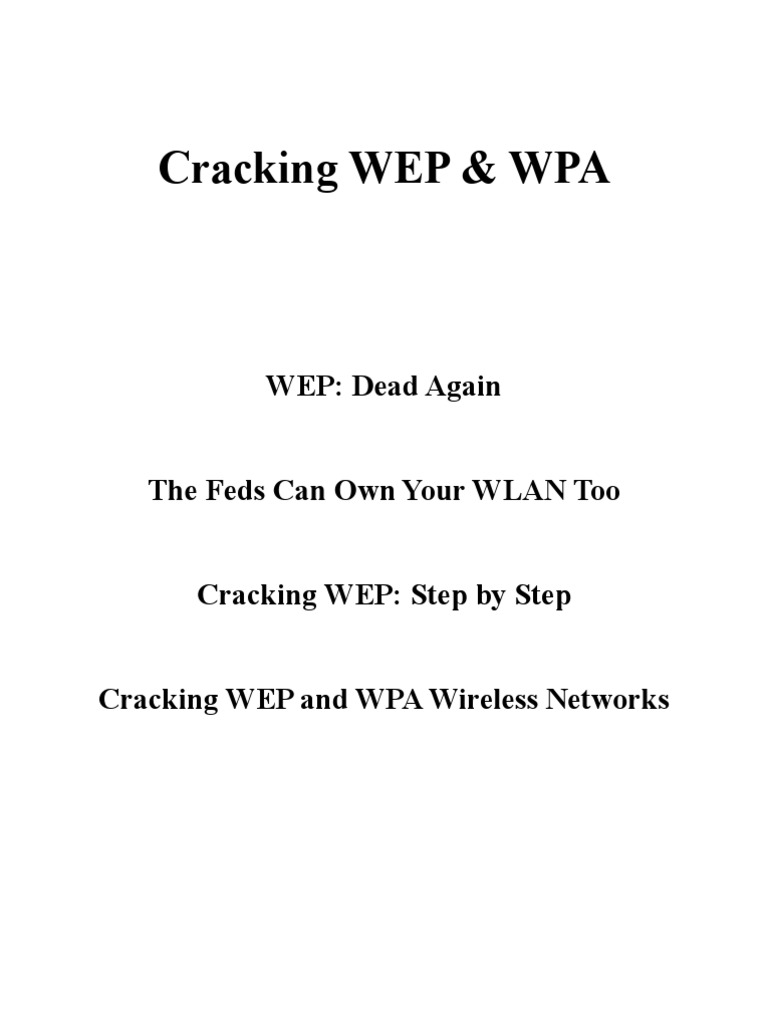 Cracking WEP & WPA

WEP: Dead Again

The Feds Can Own Your WLAN Too

Cracking WEP: Step by Step

Cracking WEP and WPA Wireless Networks